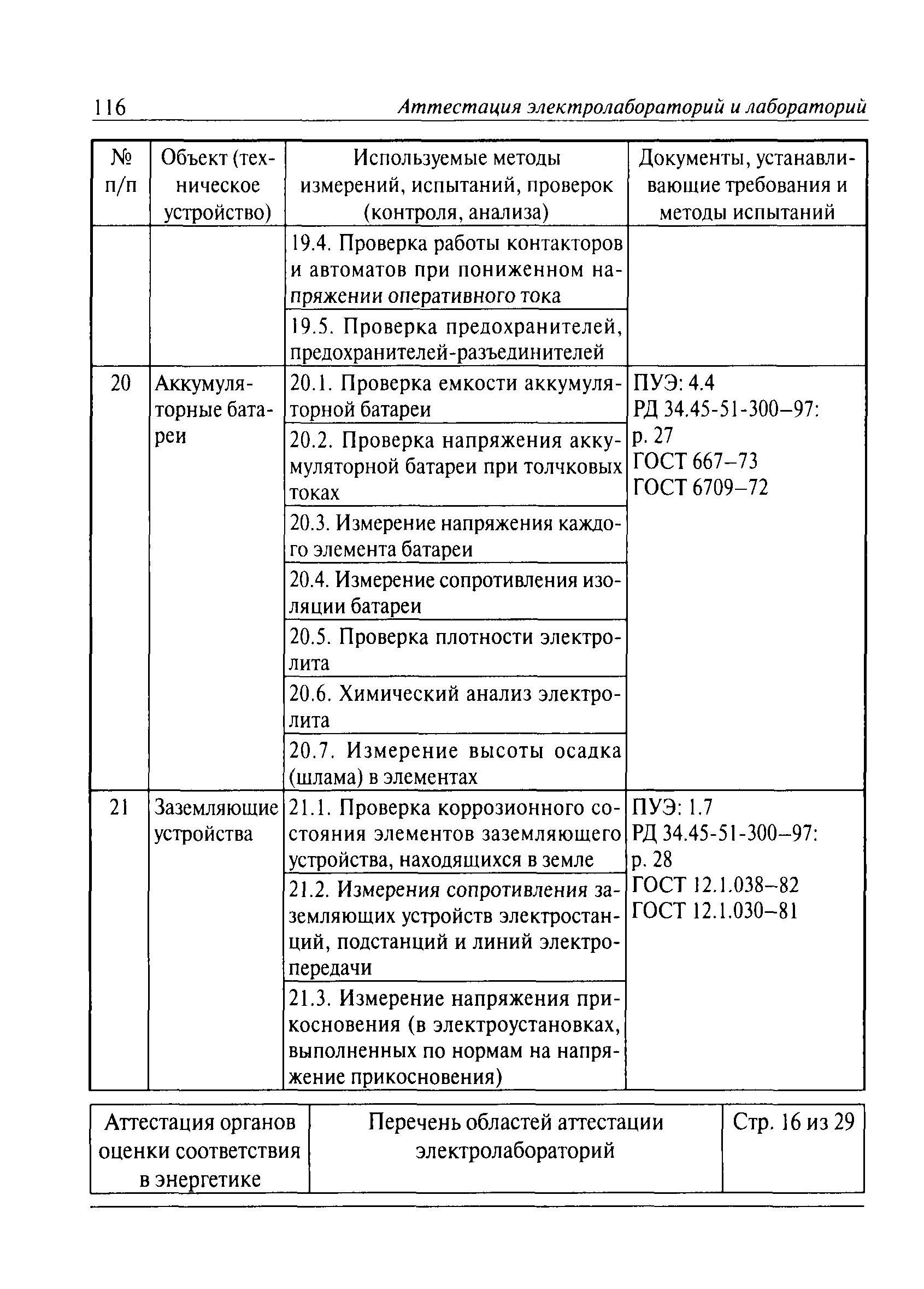 116 Аттестация электролабораторий и лабораторий

| № п/п | Объект (техническое устройство) | Используемые методы измерений, испытаний, проверок (контроля, анализа) | Документы, устанавливающие требования и методы испытаний |
|---|---|---|---|
| | | 19.4. Проверка работы контакторов и автоматов при пониженном напряжении оперативного тока | |
| | | 19.5. Проверка предохранителей, предохранителей-разъединителей | |
| 20 | Аккумуляторные батареи | 20.1. Проверка емкости аккумуляторной батареи | ПУЭ: 4.4 РД 34.45-51-300–97: р. 27 ГОСТ 667–73 ГОСТ 6709–72 |
| | | 20.2. Проверка напряжения аккумуляторной батареи при толчковых токах | |
| | | 20.3. Измерение напряжения каждого элемента батареи | |
| | | 20.4. Измерение сопротивления изоляции батареи | |
| | | 20.5. Проверка плотности электролита | |
| | | 20.6. Химический анализ электролита | |
| | | 20.7. Измерение высоты осадка (шлама) в элементах | |
| 21 | Заземляющие устройства | 21.1. Проверка коррозионного состояния элементов заземляющего устройства, находящихся в земле | ПУЭ: 1.7 РД 34.45-51-300–97: р. 28 ГОСТ 12.1.038–82 ГОСТ 12.1.030–81 |
| | | 21.2. Измерения сопротивления заземляющих устройств электростанций, подстанций и линий электропередачи | |
| | | 21.3. Измерение напряжения прикосновения (в электроустановках, выполненных по нормам на напряжение прикосновения) | |

| Аттестация органов оценки соответствия в энергетике | Перечень областей аттестации электролабораторий | Стр. 16 из 29 |
|---|---|---|